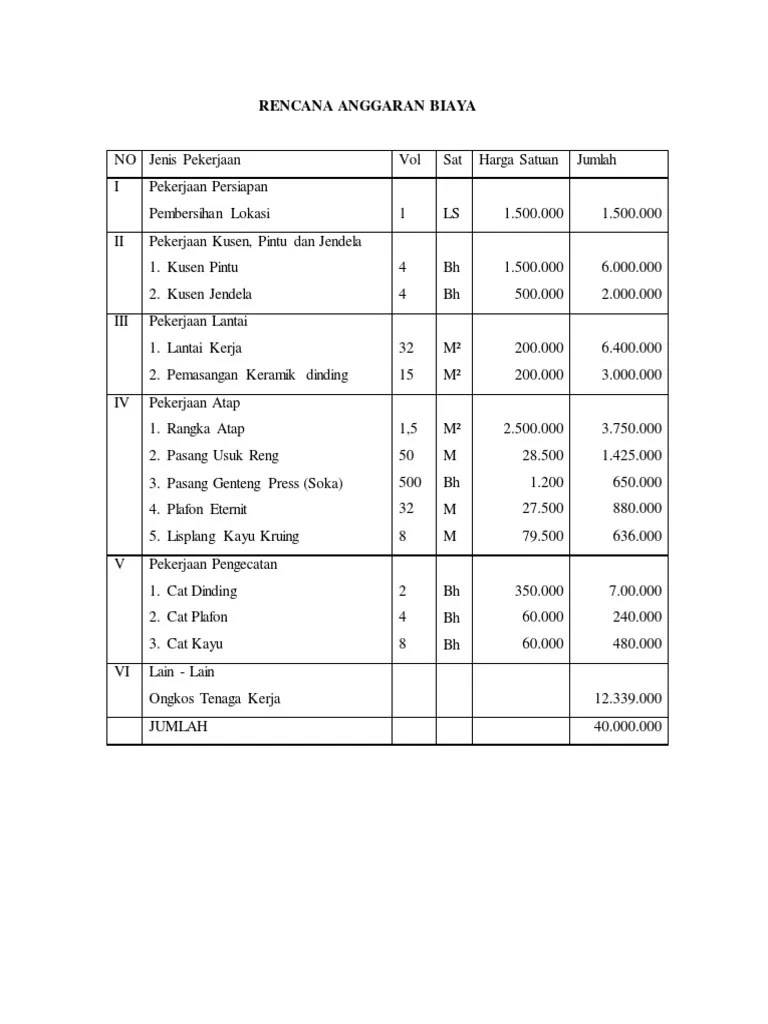 RENCANA ANGGARAN BIAYA

| NO | Jenis Pekerjaan | Vol | Sat | Harga Satuan | Jumlah |
|---|---|---|---|---|---|
| I | Pekerjaan Persiapan | | | | |
| | Pembersihan Lokasi | 1 | LS | 1.500.000 | 1.500.000 |
| II | Pekerjaan Kusen, Pintu dan Jendela | | | | |
| | 1. Kusen Pintu | 4 | Bh | 1.500.000 | 6.000.000 |
| | 2. Kusen Jendela | 4 | Bh | 500.000 | 2.000.000 |
| III | Pekerjaan Lantai | | | | |
| | 1. Lantai Kerja | 32 | M² | 200.000 | 6.400.000 |
| | 2. Pemasangan Keramik dinding | 15 | M² | 200.000 | 3.000.000 |
| IV | Pekerjaan Atap | | | | |
| | 1. Rangka Atap | 1,5 | M² | 2.500.000 | 3.750.000 |
| | 2. Pasang Usuk Reng | 50 | M | 28.500 | 1.425.000 |
| | 3. Pasang Genteng Press (Soka) | 500 | Bh | 1.200 | 650.000 |
| | 4. Plafon Eternit | 32 | M | 27.500 | 880.000 |
| | 5. Lisplang Kayu Kruing | 8 | M | 79.500 | 636.000 |
| V | Pekerjaan Pengecatan | | | | |
| | 1. Cat Dinding | 2 | Bh | 350.000 | 7.00.000 |
| | 2. Cat Plafon | 4 | Bh | 60.000 | 240.000 |
| | 3. Cat Kayu | 8 | Bh | 60.000 | 480.000 |
| VI | Lain - Lain | | | | |
| | Ongkos Tenaga Kerja | | | | 12.339.000 |
| | JUMLAH | | | | 40.000.000 |